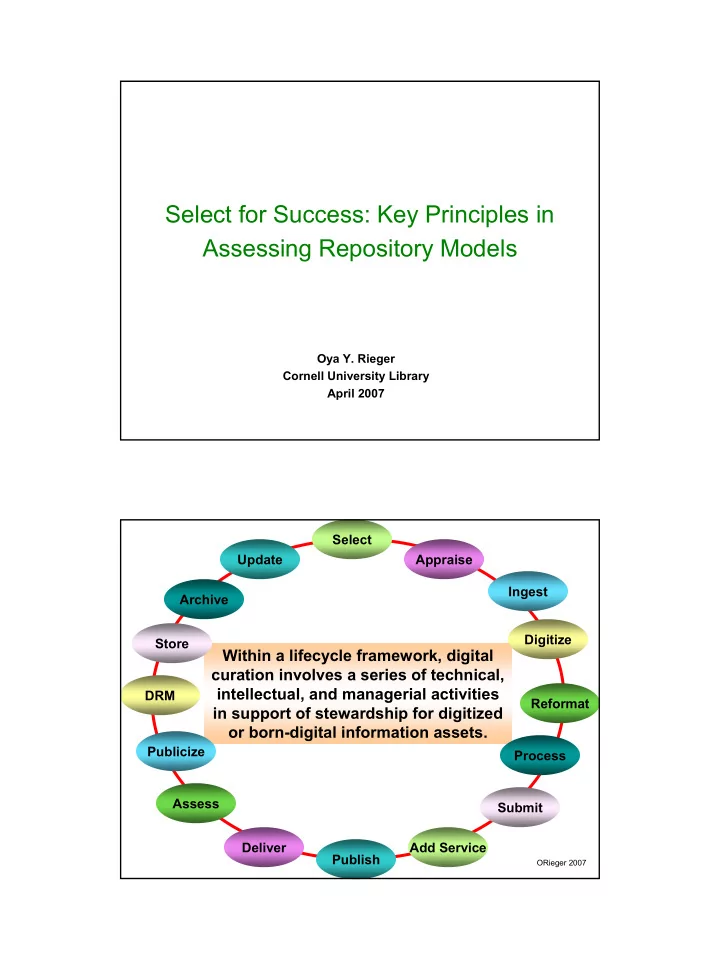 Select for Success: Key Principles in Assessing Repository Models

Oya Y. Rieger
Cornell University Library
April 2007

Select

Appraise

Ingest

Digitize

Reformat

Process

Submit

Add Service

Publish

Deliver

Assess

Publicize

DRM

Store

Archive

Update

Within a lifecycle framework, digital curation involves a series of technical, intellectual, and managerial activities in support of stewardship for digitized or born-digital information assets.

ORieger 2007